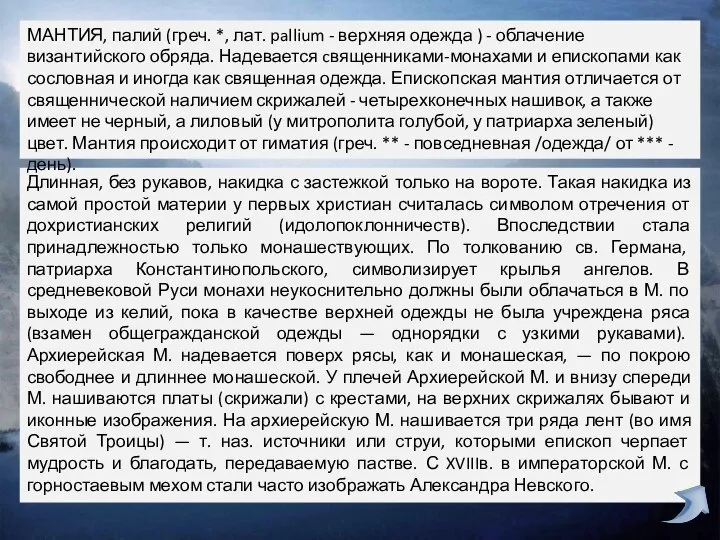 МАНТИЯ, палий (греч. *, лат. pallium - верхняя одежда ) - облачение византийского обряда. Надевается священниками-монахами и епископами как сословная и иногда как священная одежда. Епископская мантия отличается от священнической наличием скрижалей - четырехконечных нашивок, а также имеет не черный, а лиловый (у митрополита голубой, у патриарха зеленый) цвет. Мантия происходит от гиматия (греч. ** - повседневная /одежда/ от *** - день).

Длинная, без рукавов, накидка с застежкой только на вороте. Такая накидка из самой простой материи у первых христиан считалась символом отречения от дохристианских религий (идолопоклонничеств). Впоследствии стала принадлежностью только монашествующих. По толкованию св. Германа, патриарха Константинопольского, символизирует крылья ангелов. В средневековой Руси монахи неукоснительно должны были облачаться в М. по выходе из келий, пока в качестве верхней одежды не была учреждена ряса (взамен общегражданской одежды — однорядки с узкими рукавами). Архиерейская М. надевается поверх рясы, как и монашеская, — по покрою свободнее и длиннее монашеской. У плечей Архиерейской М. и внизу спереди М. нашиваются платы (скрижали) с крестами, на верхних скрижалях бывают и иконные изображения. На архиерейскую М. нашивается три ряда лент (во имя Святой Троицы) — т. наз. источники или струи, которыми епископ черпает мудрость и благодать, передаваемую пастве. С XVIIIв. в императорской М. с горностаевым мехом стали часто изображать Александра Невского.